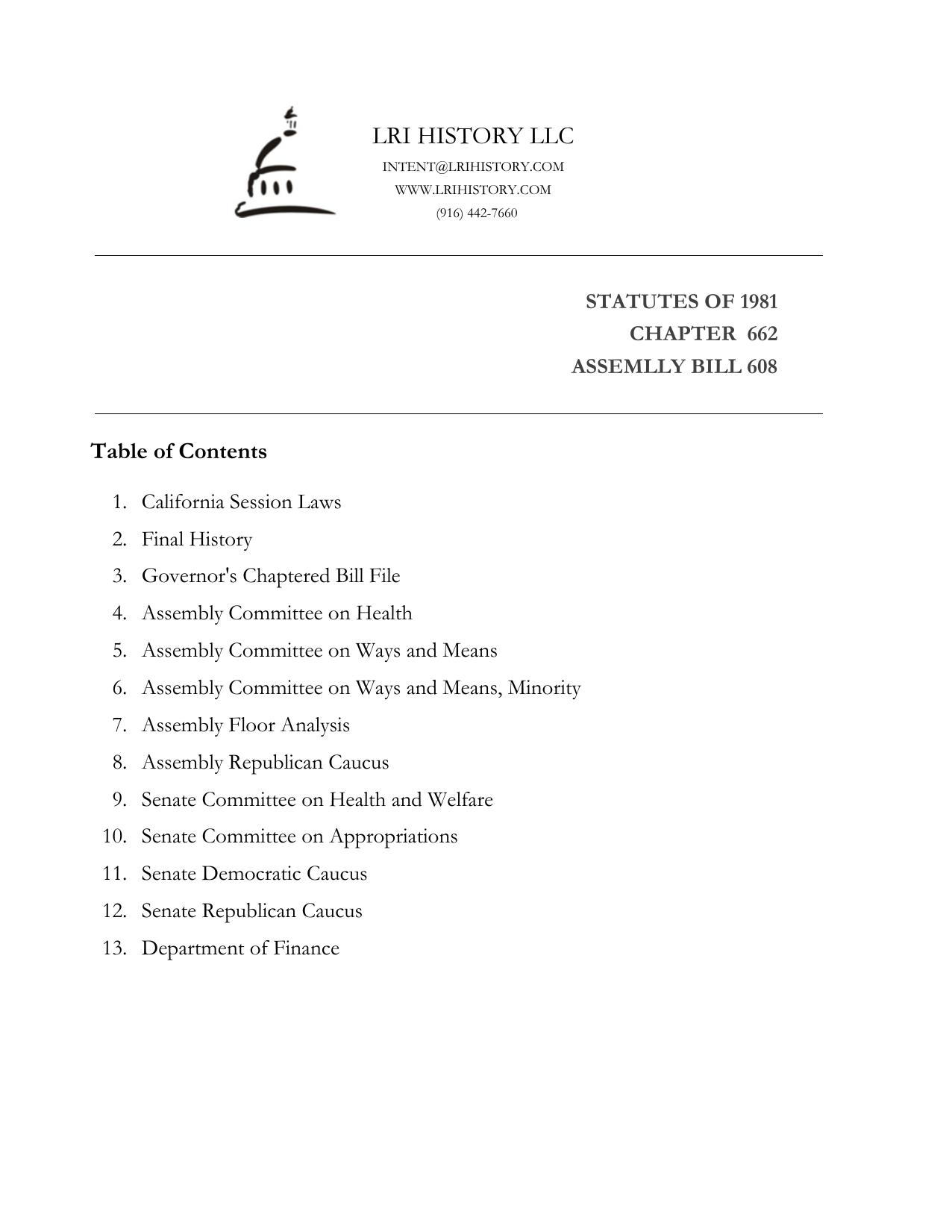 LRI HISTORY LLC
INTENT@LRIHISTORY.COM
WWW.LRIHISTORY.COM
(916) 442-7660

STATUTES OF 1981
CHAPTER 662
ASSEMLLY BILL 608

Table of Contents

1. California Session Laws
2. Final History
3. Governor's Chaptered Bill File
4. Assembly Committee on Health
5. Assembly Committee on Ways and Means
6. Assembly Committee on Ways and Means, Minority
7. Assembly Floor Analysis
8. Assembly Republican Caucus
9. Senate Committee on Health and Welfare
10. Senate Committee on Appropriations
11. Senate Democratic Caucus
12. Senate Republican Caucus
13. Department of Finance